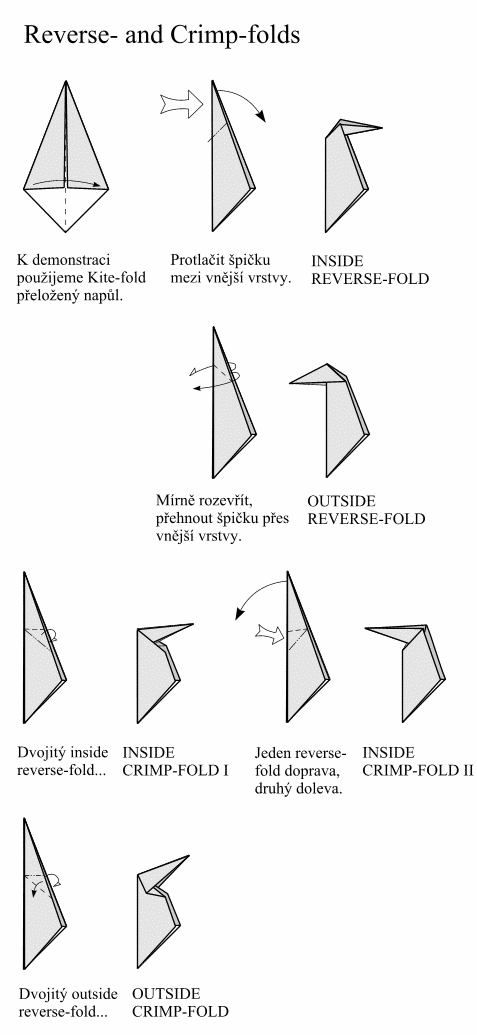 Reverse- and Crimp-folds

K demonstraci použijeme Kite-fold přeložený napůl.

Protlačit špičku mezi vnější vrstvy.

INSIDE REVERSE-FOLD

Mírně rozevřít, přehnout špičku přes vnější vrstvy.

OUTSIDE REVERSE-FOLD

Dvojitý inside reverse-fold...

INSIDE CRIMP-FOLD I

Jeden reverse-fold doprava, druhý doleva.

INSIDE CRIMP-FOLD II

Dvojitý outside reverse-fold...

OUTSIDE CRIMP-FOLD